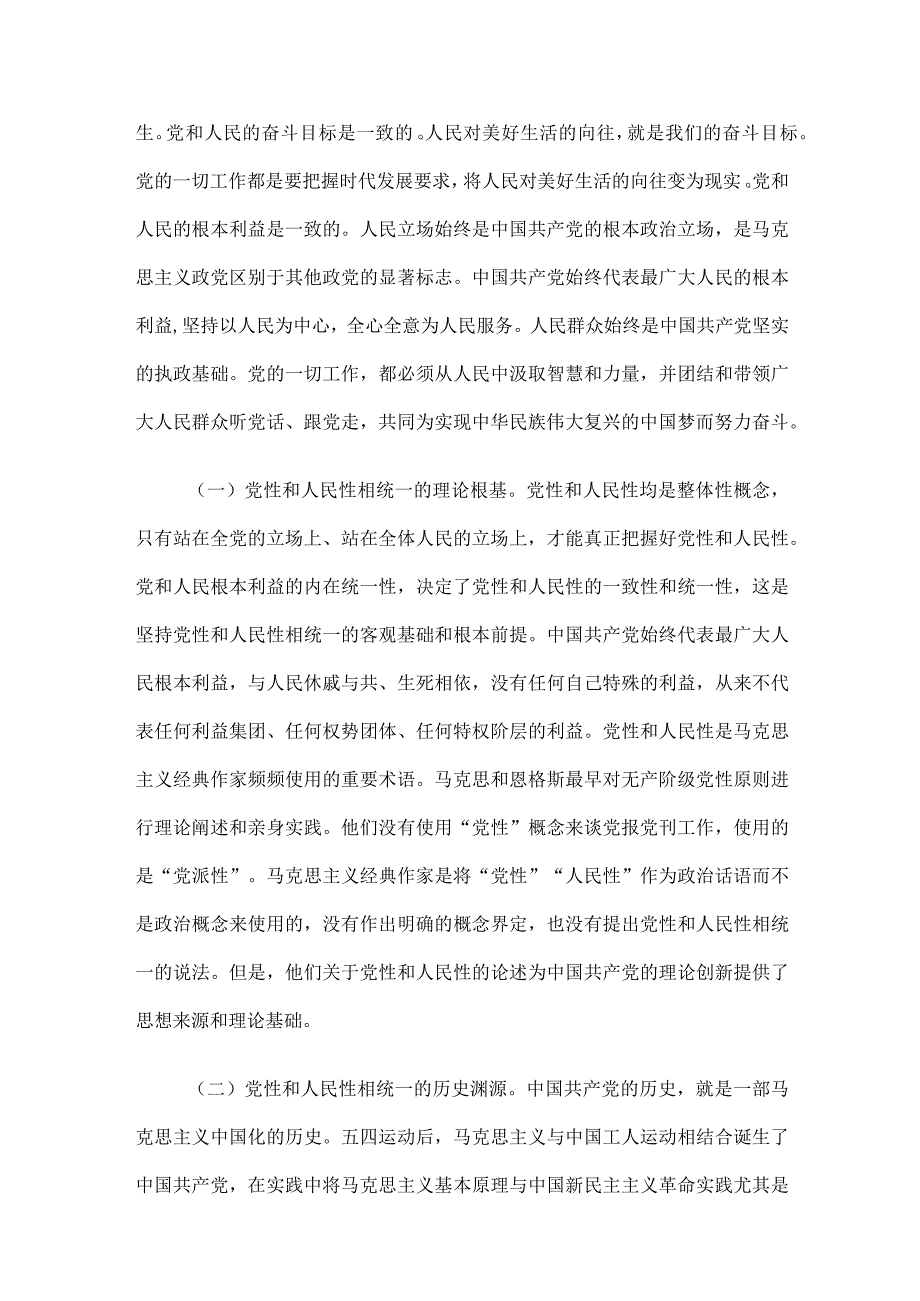 生。党和人民的奋斗目标是一致的。人民对美好生活的向往，就是我们的奋斗目标。党的一切工作都是要把握时代发展要求，将人民对美好生活的向往变为现实。党和人民的根本利益是一致的。人民立场始终是中国共产党的根本政治立场，是马克思主义政党区别于其他政党的显著标志。中国共产党始终代表最广大人民的根本利益，坚持以人民为中心，全心全意为人民服务。人民群众始终是中国共产党坚实的执政基础。党的一切工作，都必须从人民中汲取智慧和力量，并团结和带领广大人民群众听党话、跟党走，共同为实现中华民族伟大复兴的中国梦而努力奋斗。

（一）党性和人民性相统一的理论根基。党性和人民性均是整体性概念，只有站在全党的立场上、站在全体人民的立场上，才能真正把握好党性和人民性。党和人民根本利益的内在统一性，决定了党性和人民性的一致性和统一性，这是坚持党性和人民性相统一的客观基础和根本前提。中国共产党始终代表最广大人民根本利益，与人民休戚与共、生死相依，没有任何自己特殊的利益，从来不代表任何利益集团、任何权势团体、任何特权阶层的利益。党性和人民性是马克思主义经典作家频频使用的重要术语。马克思和恩格斯最早对无产阶级党性原则进行理论阐述和亲身实践。他们没有使用“党性”概念来谈党报党刊工作，使用的是“党派性”。马克思主义经典作家是将“党性”“人民性”作为政治话语而不是政治概念来使用的，没有作出明确的概念界定，也没有提出党性和人民性相统一的说法。但是，他们关于党性和人民性的论述为中国共产党的理论创新提供了思想来源和理论基础。

（二）党性和人民性相统一的历史渊源。中国共产党的历史，就是一部马克思主义中国化的历史。五四运动后，马克思主义与中国工人运动相结合诞生了中国共产党，在实践中将马克思主义基本原理与中国新民主主义革命实践尤其是